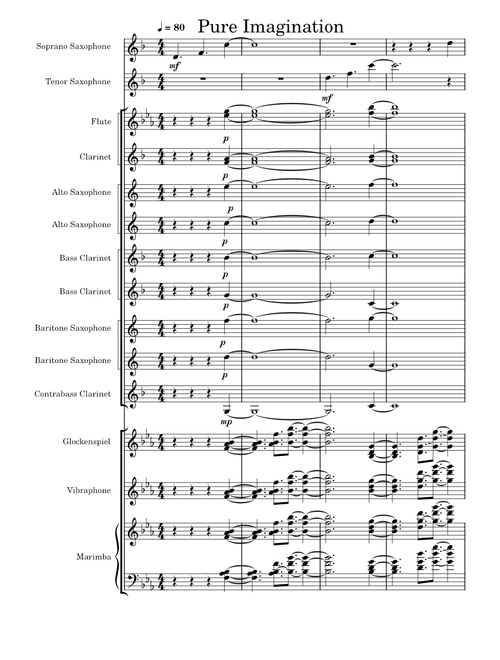 ♩ = 80 Pure Imagination

Soprano Saxophone
mf

Tenor Saxophone
mf

Flute
p

Clarinet
p

Alto Saxophone
p

Alto Saxophone
p

Bass Clarinet
p

Bass Clarinet
p

Baritone Saxophone
p

Baritone Saxophone
p

Contrabass Clarinet
mp

Glockenspiel

Vibraphone

Marimba